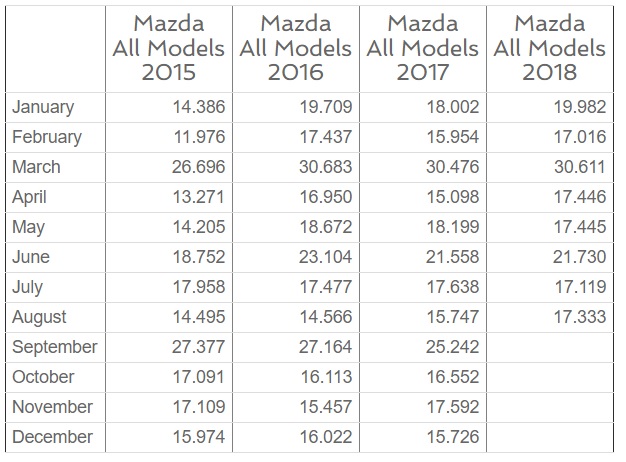 | | Mazda All Models 2015 | Mazda All Models 2016 | Mazda All Models 2017 | Mazda All Models 2018 |
|---|---|---|---|---|
| January | 14.386 | 19.709 | 18.002 | 19.982 |
| February | 11.976 | 17.437 | 15.954 | 17.016 |
| March | 26.696 | 30.683 | 30.476 | 30.611 |
| April | 13.271 | 16.950 | 15.098 | 17.446 |
| May | 14.205 | 18.672 | 18.199 | 17.445 |
| June | 18.752 | 23.104 | 21.558 | 21.730 |
| July | 17.958 | 17.477 | 17.638 | 17.119 |
| August | 14.495 | 14.566 | 15.747 | 17.333 |
| September | 27.377 | 27.164 | 25.242 | |
| October | 17.091 | 16.113 | 16.552 | |
| November | 17.109 | 15.457 | 17.592 | |
| December | 15.974 | 16.022 | 15.726 | |